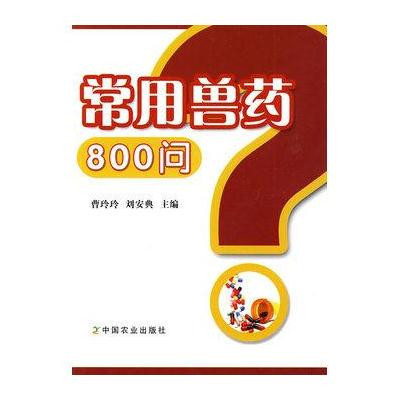 常用兽药

800问

曹玲玲 刘安典 主编

中国农业出版社